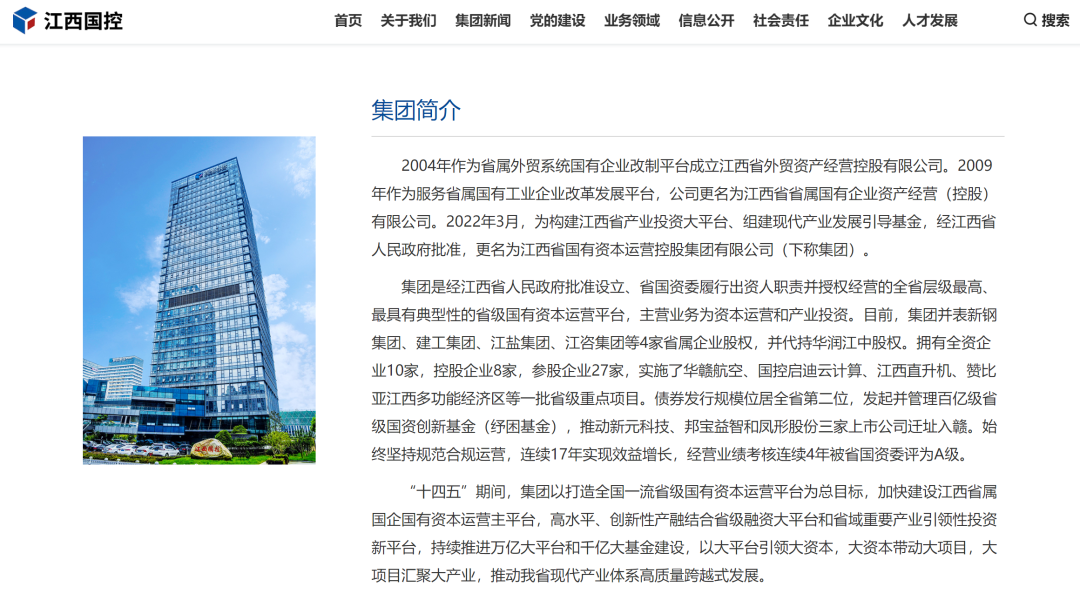 江西国控

首页　关于我们　集团新闻　党的建设　业务领域　信息公开　社会责任　企业文化　人才发展　搜索

集团简介

2004年作为省属外贸系统国有企业改制平台成立江西省外贸资产经营控股有限公司。2009年作为服务省属国有工业企业改革发展平台，公司更名为江西省省属国有企业资产经营（控股）有限公司。2022年3月，为构建江西省产业投资大平台、组建现代产业发展引导基金，经江西省人民政府批准，更名为江西省国有资本运营控股集团有限公司（下称集团）。

集团是经江西省人民政府批准设立、省国资委履行出资人职责并授权经营的全省层级最高、最具有典型性的省级国有资本运营平台，主营业务为资本运营和产业投资。目前，集团并表新钢集团、建工集团、江盐集团、江咨集团等4家省属企业股权，并代持华润江中股权。拥有全资企业10家，控股企业8家，参股企业27家，实施了华赣航空、国控启迪云计算、江西直升机、赞比亚江西多功能经济区等一批省级重点项目。债券发行规模位居全省第二位，发起并管理百亿级省级国资创新基金（纾困基金），推动新元科技、邦宝益智和凤形股份三家上市公司迁址入赣。始终坚持规范合规运营，连续17年实现效益增长，经营业绩考核连续4年被省国资委评为A级。

“十四五”期间，集团以打造全国一流省级国有资本运营平台为总目标，加快建设江西省属国企国有资本运营主平台，高水平、创新性产融结合省级融资大平台和省域重要产业引领性投资新平台，持续推进万亿大平台和千亿大基金建设，以大平台引领大资本，大资本带动大项目，大项目汇聚大产业，推动我省现代产业体系高质量跨越式发展。